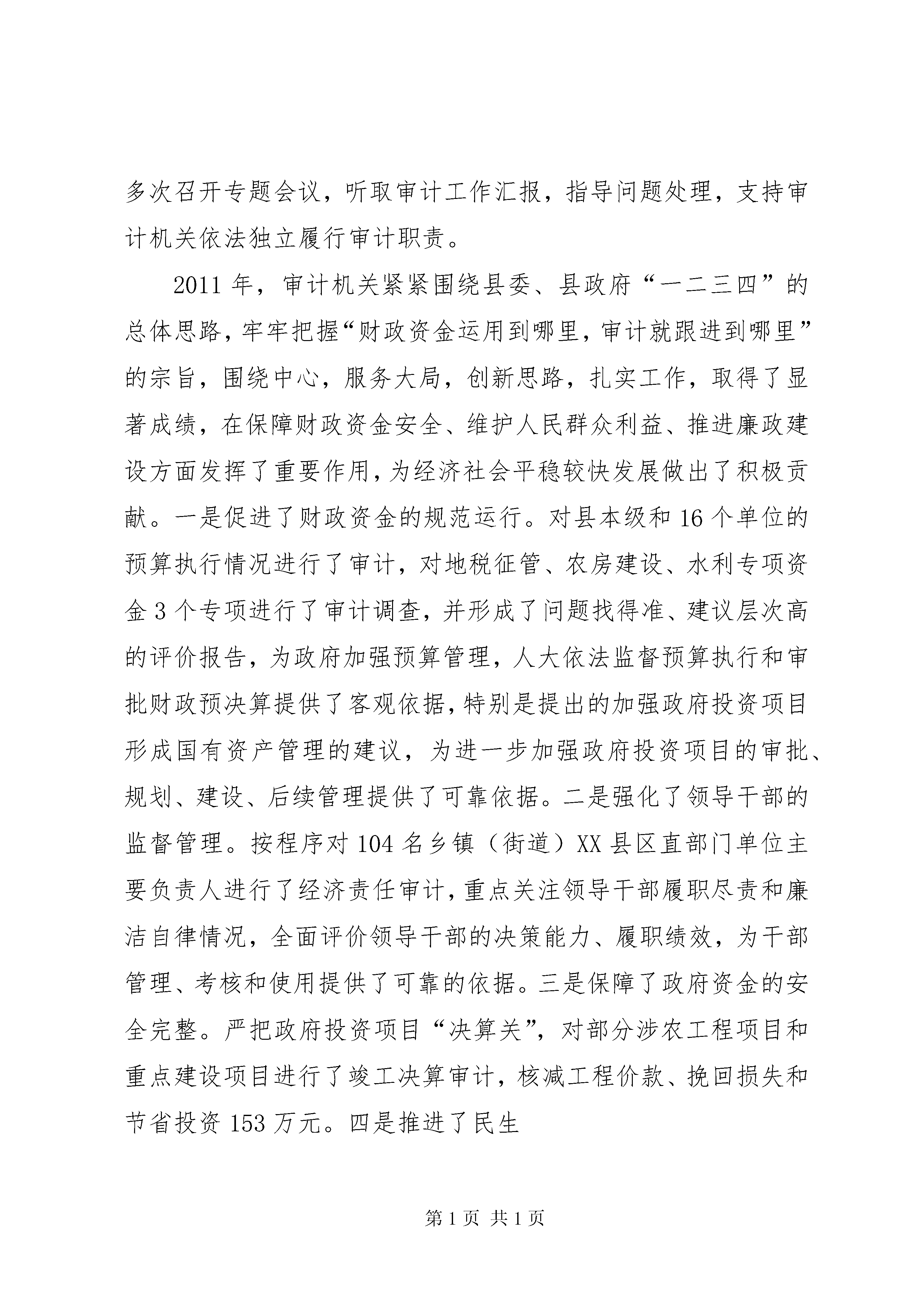 多次召开专题会议，听取审计工作汇报，指导问题处理，支持审计机关依法独立履行审计职责。

2011年，审计机关紧紧围绕县委、县政府“一二三四”的总体思路，牢牢把握“财政资金运用到哪里，审计就跟进到哪里”的宗旨，围绕中心，服务大局，创新思路，扎实工作，取得了显著成绩，在保障财政资金安全、维护人民群众利益、推进廉政建设方面发挥了重要作用，为经济社会平稳较快发展做出了积极贡献。一是促进了财政资金的规范运行。对县本级和16个单位的预算执行情况进行了审计，对地税征管、农房建设、水利专项资金3个专项进行了审计调查，并形成了问题找得准、建议层次高的评价报告，为政府加强预算管理，人大依法监督预算执行和审批财政预决算提供了客观依据，特别是提出的加强政府投资项目形成国有资产管理的建议，为进一步加强政府投资项目的审批、规划、建设、后续管理提供了可靠依据。二是强化了领导干部的监督管理。按程序对104名乡镇（街道）XX县区直部门单位主要负责人进行了经济责任审计，重点关注领导干部履职尽责和廉洁自律情况，全面评价领导干部的决策能力、履职绩效，为干部管理、考核和使用提供了可靠的依据。三是保障了政府资金的安全完整。严把政府投资项目“决算关”，对部分涉农工程项目和重点建设项目进行了竣工决算审计，核减工程价款、挽回损失和节省投资153万元。四是推进了民生

第1页 共1页